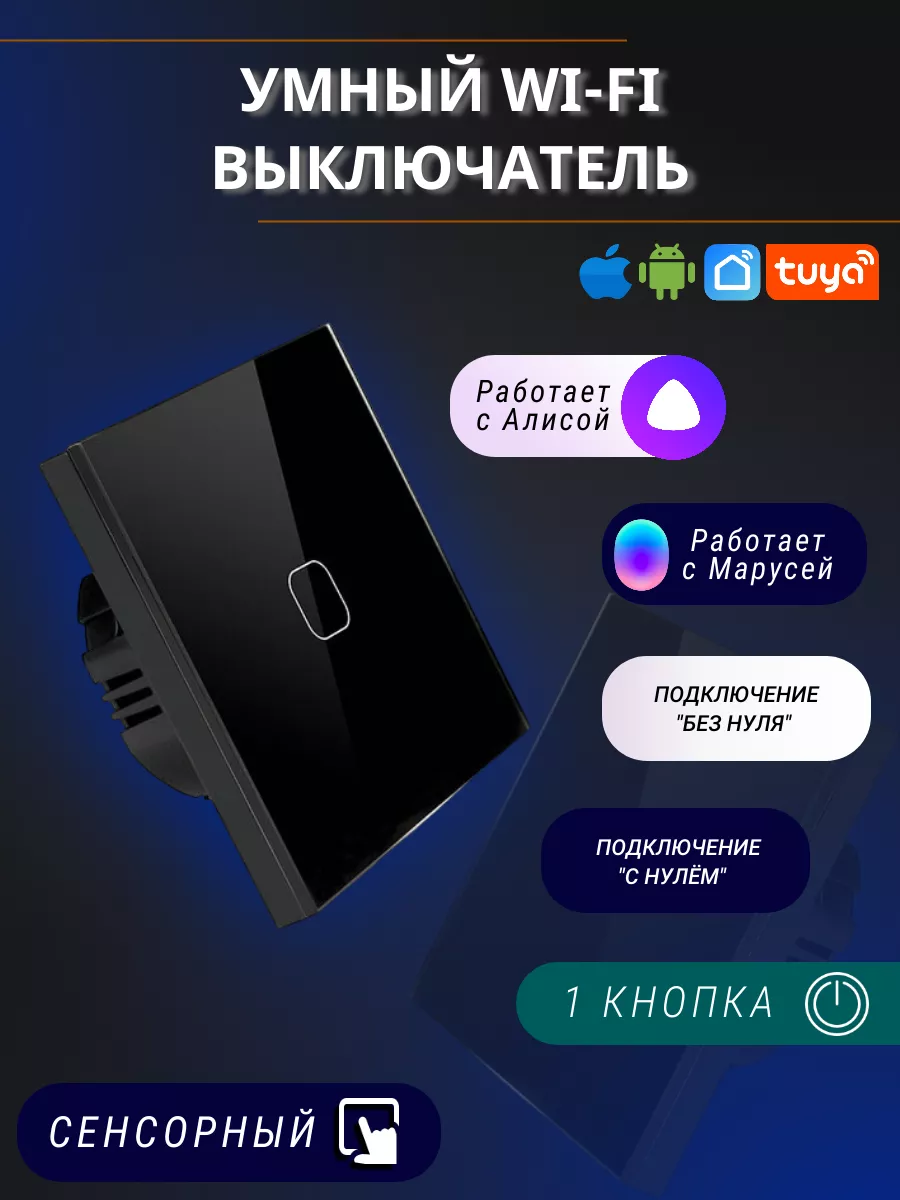 УМНЫЙ WI-FI ВЫКЛЮЧАТЕЛЬ

tuya

Работает с Алисой

Работает с Марусей

ПОДКЛЮЧЕНИЕ "БЕЗ НУЛЯ"

ПОДКЛЮЧЕНИЕ "С НУЛЁМ"

1 КНОПКА

СЕНСОРНЫЙ